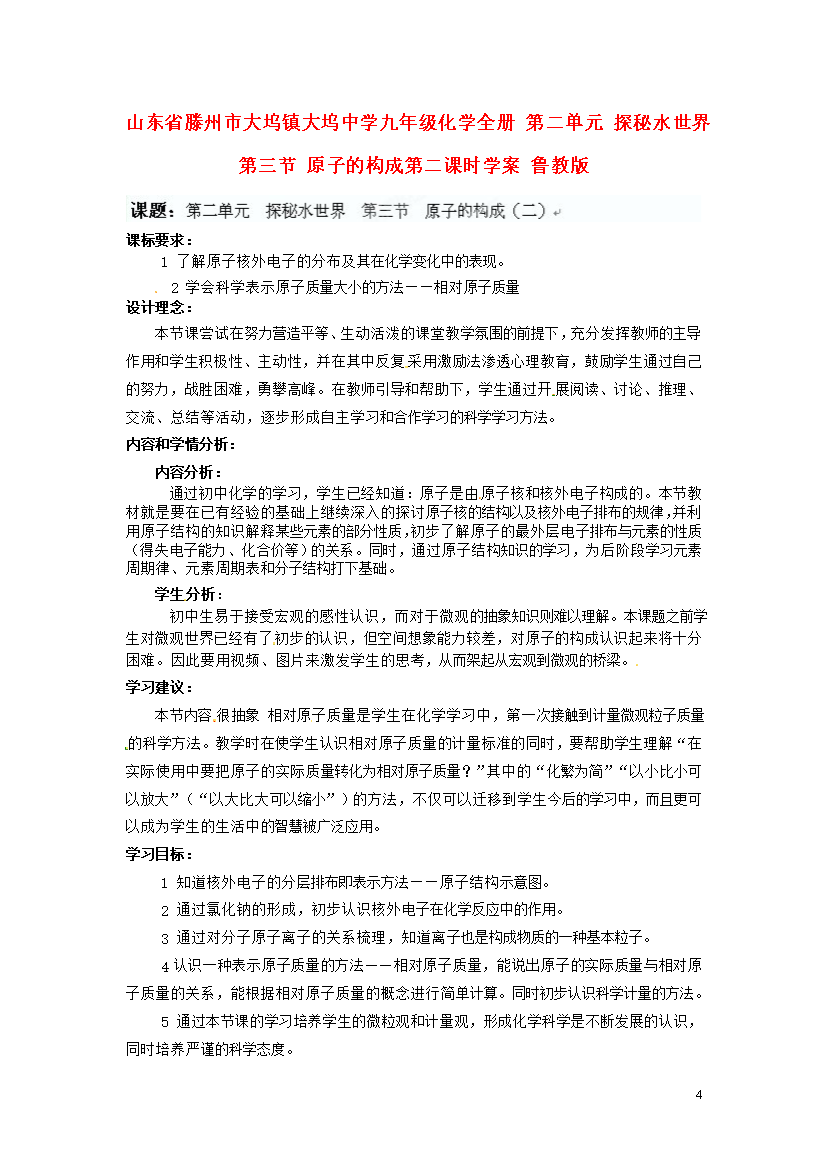 山东省滕州市大坞镇大坞中学九年级化学全册 第二单元 探秘水世界 第三节 原子的构成第二课时学案 鲁教版

课题：第二单元 探秘水世界 第三节 原子的构成（二）

课标要求：

1 了解原子核外电子的分布及其在化学变化中的表现。

2 学会科学表示原子质量大小的方法－－相对原子质量

设计理念：

本节课尝试在努力营造平等、生动活泼的课堂教学氛围的前提下，充分发挥教师的主导作用和学生积极性、主动性，并在其中反复采用激励法渗透心理教育，鼓励学生通过自己的努力，战胜困难，勇攀高峰。在教师引导和帮助下，学生通过开展阅读、讨论、推理、交流、总结等活动，逐步形成自主学习和合作学习的科学学习方法。

内容和学情分析：

内容分析：

通过初中化学的学习，学生已经知道：原子是由原子核和核外电子构成的。本节教材就是要在已有经验的基础上继续深入的探讨原子核的结构以及核外电子排布的规律，并利用原子结构的知识解释某些元素的部分性质，初步了解原子的最外层电子排布与元素的性质（得失电子能力、化合价等）的关系。同时，通过原子结构知识的学习，为后阶段学习元素周期律、元素周期表和分子结构打下基础。

学生分析：

初中生易于接受宏观的感性认识，而对于微观的抽象知识则难以理解。本课题之前学生对微观世界已经有了初步的认识，但空间想象能力较差，对原子的构成认识起来将十分困难。因此要用视频、图片来激发学生的思考，从而架起从宏观到微观的桥梁。

学习建议：

本节内容很抽象 相对原子质量是学生在化学学习中，第一次接触到计量微观粒子质量的科学方法。教学时在使学生认识相对原子质量的计量标准的同时，要帮助学生理解“在实际使用中要把原子的实际质量转化为相对原子质量？”其中的“化繁为简”“以小比小可以放大”（“以大比大可以缩小”）的方法，不仅可以迁移到学生今后的学习中，而且更可以成为学生的生活中的智慧被广泛应用。

学习目标：

1 知道核外电子的分层排布即表示方法－－原子结构示意图。

2 通过氯化钠的形成，初步认识核外电子在化学反应中的作用。

3 通过对分子原子离子的关系梳理，知道离子也是构成物质的一种基本粒子。

4 认识一种表示原子质量的方法－－相对原子质量，能说出原子的实际质量与相对原子质量的关系，能根据相对原子质量的概念进行简单计算。同时初步认识科学计量的方法。

5 通过本节课的学习培养学生的微粒观和计量观，形成化学科学是不断发展的认识，同时培养严谨的科学态度。

4